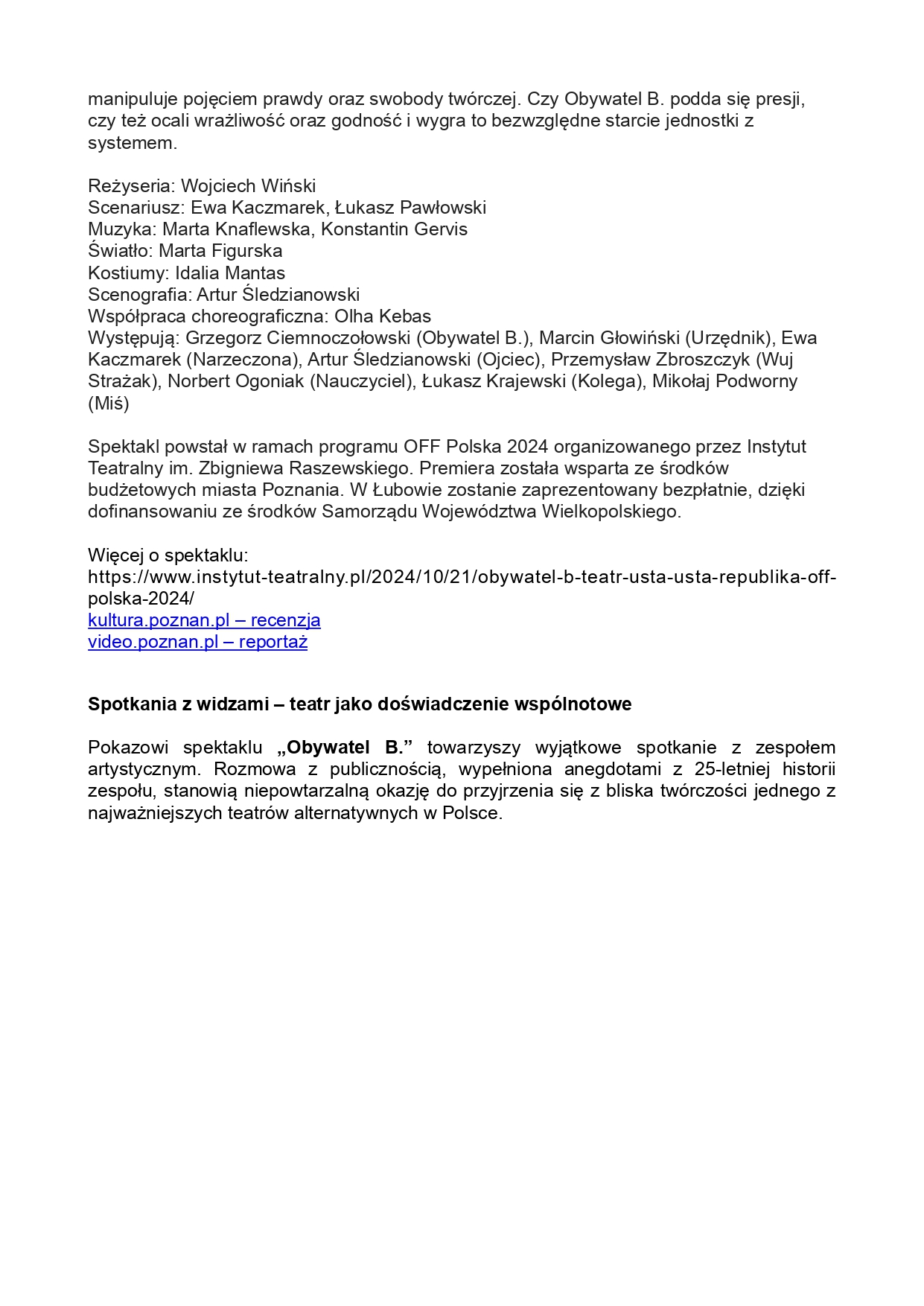 manipuluje pojęciem prawdy oraz swobody twórczej. Czy Obywatel B. podda się presji, czy też ocali wrażliwość oraz godność i wygra to bezwzględne starcie jednostki z systemem.

Reżyseria: Wojciech Wiński
Scenariusz: Ewa Kaczmarek, Łukasz Pawłowski
Muzyka: Marta Knaflewska, Konstantin Gervis
Światło: Marta Figurska
Kostiumy: Idalia Mantas
Scenografia: Artur Śledzianowski
Współpraca choreograficzna: Olha Kebas
Występują: Grzegorz Ciemnoczołowski (Obywatel B.), Marcin Głowiński (Urzędnik), Ewa Kaczmarek (Narzeczona), Artur Śledzianowski (Ojciec), Przemysław Zbroszczyk (Wuj Strażak), Norbert Ogoniak (Nauczyciel), Łukasz Krajewski (Kolega), Mikołaj Podworny (Miś)

Spektakl powstał w ramach programu OFF Polska 2024 organizowanego przez Instytut Teatralny im. Zbigniewa Raszewskiego. Premiera została wsparta ze środków budżetowych miasta Poznania. W Łubowie zostanie zaprezentowany bezpłatnie, dzięki dofinansowaniu ze środków Samorządu Województwa Wielkopolskiego.

Więcej o spektaklu:
https://www.instytut-teatralny.pl/2024/10/21/obywatel-b-teatr-usta-usta-republika-off-polska-2024/
kultura.poznan.pl – recenzja
video.poznan.pl – reportaż

Spotkania z widzami – teatr jako doświadczenie wspólnotowe

Pokazowi spektaklu „Obywatel B.” towarzyszy wyjątkowe spotkanie z zespołem artystycznym. Rozmowa z publicznością, wypełniona anegdotami z 25-letniej historii zespołu, stanowią niepowtarzalną okazję do przyjrzenia się z bliska twórczości jednego z najważniejszych teatrów alternatywnych w Polsce.